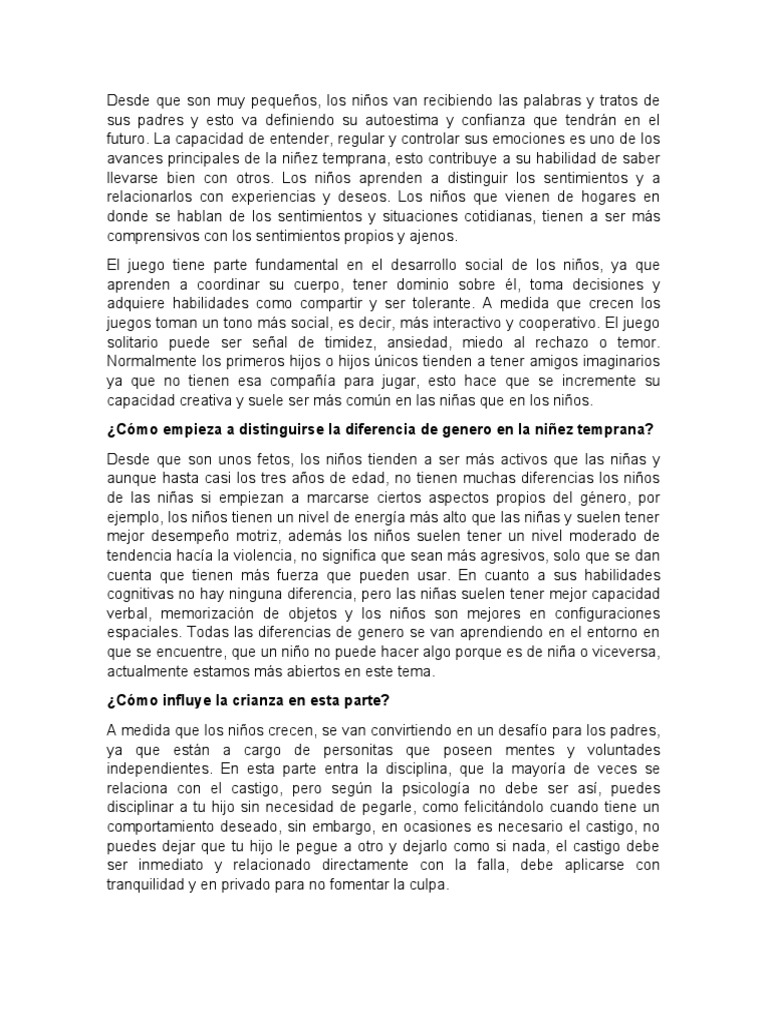 Desde que son muy pequeños, los niños van recibiendo las palabras y tratos de sus padres y esto va definiendo su autoestima y confianza que tendrán en el futuro. La capacidad de entender, regular y controlar sus emociones es uno de los avances principales de la niñez temprana, esto contribuye a su habilidad de saber llevarse bien con otros. Los niños aprenden a distinguir los sentimientos y a relacionarlos con experiencias y deseos. Los niños que vienen de hogares en donde se hablan de los sentimientos y situaciones cotidianas, tienen a ser más comprensivos con los sentimientos propios y ajenos.

El juego tiene parte fundamental en el desarrollo social de los niños, ya que aprenden a coordinar su cuerpo, tener dominio sobre él, toma decisiones y adquiere habilidades como compartir y ser tolerante. A medida que crecen los juegos toman un tono más social, es decir, más interactivo y cooperativo. El juego solitario puede ser señal de timidez, ansiedad, miedo al rechazo o temor. Normalmente los primeros hijos o hijos únicos tienden a tener amigos imaginarios ya que no tienen esa compañía para jugar, esto hace que se incremente su capacidad creativa y suele ser más común en las niñas que en los niños.

¿Cómo empieza a distinguirse la diferencia de genero en la niñez temprana?

Desde que son unos fetos, los niños tienden a ser más activos que las niñas y aunque hasta casi los tres años de edad, no tienen muchas diferencias los niños de las niñas si empiezan a marcarse ciertos aspectos propios del género, por ejemplo, los niños tienen un nivel de energía más alto que las niñas y suelen tener mejor desempeño motriz, además los niños suelen tener un nivel moderado de tendencia hacía la violencia, no significa que sean más agresivos, solo que se dan cuenta que tienen más fuerza que pueden usar. En cuanto a sus habilidades cognitivas no hay ninguna diferencia, pero las niñas suelen tener mejor capacidad verbal, memorización de objetos y los niños son mejores en configuraciones espaciales. Todas las diferencias de genero se van aprendiendo en el entorno en que se encuentre, que un niño no puede hacer algo porque es de niña o viceversa, actualmente estamos más abiertos en este tema.

¿Cómo influye la crianza en esta parte?

A medida que los niños crecen, se van convirtiendo en un desafío para los padres, ya que están a cargo de personitas que poseen mentes y voluntades independientes. En esta parte entra la disciplina, que la mayoría de veces se relaciona con el castigo, pero según la psicología no debe ser así, puedes disciplinar a tu hijo sin necesidad de pegarle, como felicitándolo cuando tiene un comportamiento deseado, sin embargo, en ocasiones es necesario el castigo, no puedes dejar que tu hijo le pegue a otro y dejarlo como si nada, el castigo debe ser inmediato y relacionado directamente con la falla, debe aplicarse con tranquilidad y en privado para no fomentar la culpa.